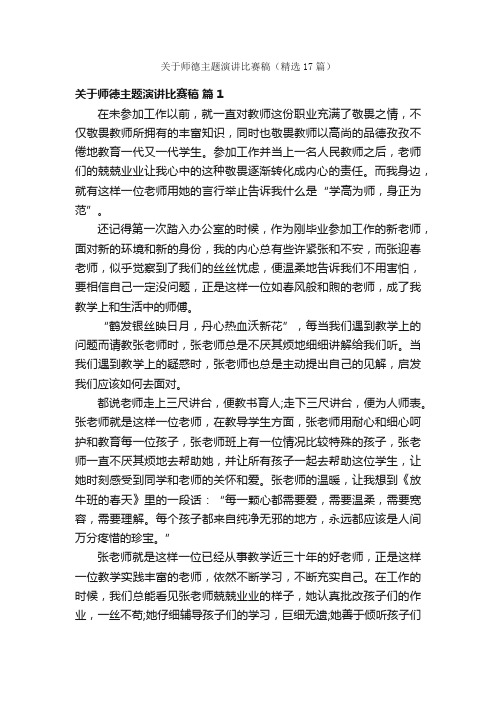 关于师德主题演讲比赛稿（精选17篇）

关于师德主题演讲比赛稿 篇1

在未参加工作以前，就一直对教师这份职业充满了敬畏之情，不仅敬畏教师所拥有的丰富知识，同时也敬畏教师以高尚的品德孜孜不倦地教育一代又一代学生。参加工作并当上一名人民教师之后，老师们的兢兢业业让我心中的这种敬畏逐渐转化成内心的责任。而我身边，就有这样一位老师用她的言行举止告诉我什么是“学高为师，身正为范”。

还记得第一次踏入办公室的时候，作为刚毕业参加工作的新老师，面对新的环境和新的身份，我的内心总有些许紧张和不安，而张迎春老师，似乎觉察到了我们的丝丝忧虑，便温柔地告诉我们不用害怕，要相信自己一定没问题，正是这样一位如春风般和煦的老师，成了我教学上和生活中的师傅。

“鹤发银丝映日月，丹心热血沃新花”，每当我们遇到教学上的问题而请教张老师时，张老师总是不厌其烦地细细讲解给我们听。当我们遇到教学上的疑惑时，张老师也总是主动提出自己的见解，启发我们应该如何去面对。

都说老师走上三尺讲台，便教书育人;走下三尺讲台，便为人师表。张老师就是这样一位老师，在教导学生方面，张老师用耐心和细心呵护和教育每一位孩子，张老师班上有一位情况比较特殊的孩子，张老师一直不厌其烦地去帮助她，并让所有孩子一起去帮助这位学生，让她时刻感受到同学和老师的关怀和爱。张老师的温暖，让我想到《放牛班的春天》里的一段话：“每一颗心都需要爱，需要温柔，需要宽容，需要理解。每个孩子都来自纯净无邪的地方，永远都应该是人间万分疼惜的珍宝。”

张老师就是这样一位已经从事教学近三十年的好老师，正是这样一位教学实践丰富的老师，依然不断学习，不断充实自己。在工作的时候，我们总能看见张老师兢兢业业的样子，她认真批改孩子们的作业，一丝不苟;她仔细辅导孩子们的学习，巨细无遗;她善于倾听孩子们